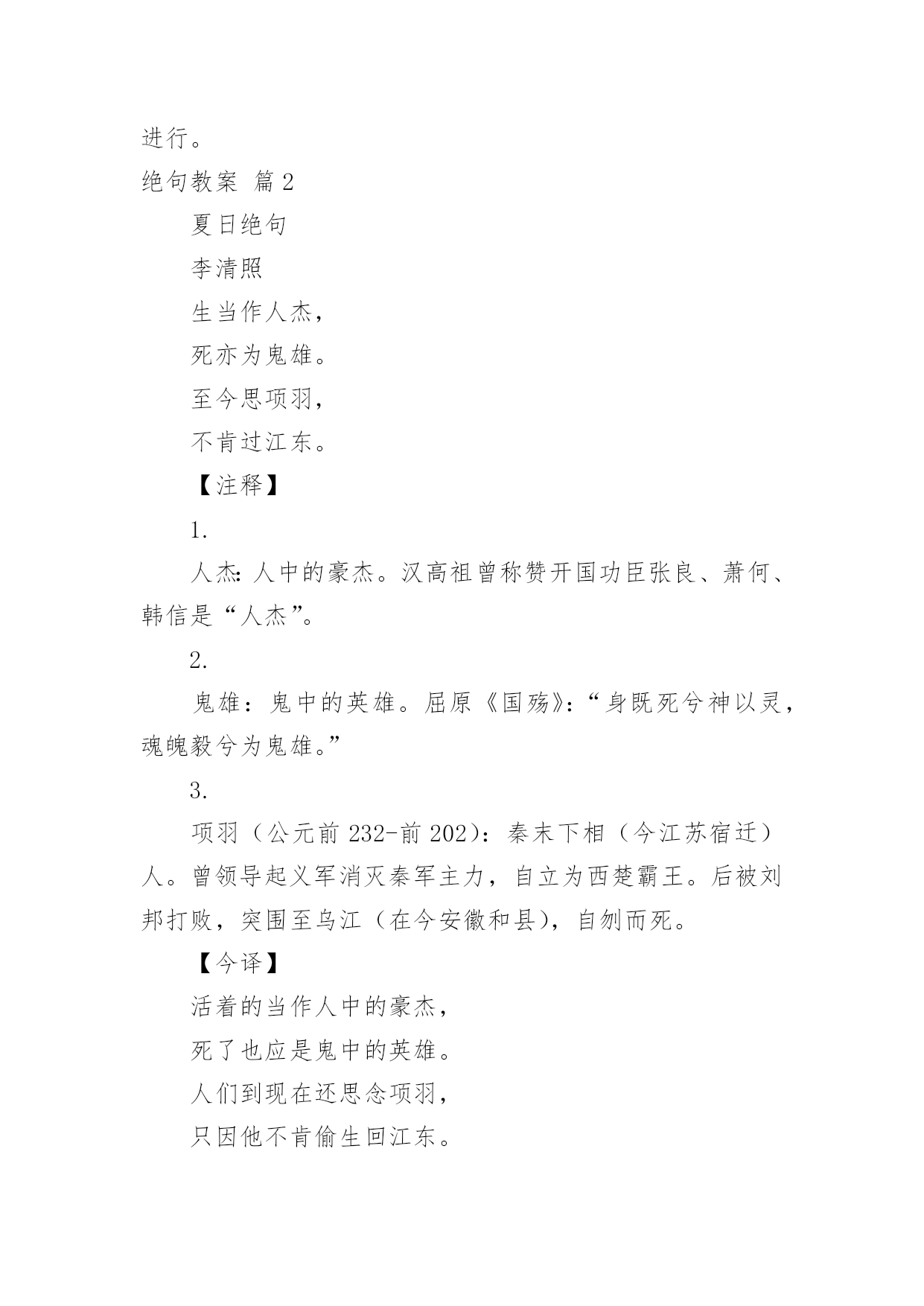 进行。

绝句教案 篇2

夏日绝句

李清照

生当作人杰，

死亦为鬼雄。

至今思项羽，

不肯过江东。

【注释】

1.

人杰：人中的豪杰。汉高祖曾称赞开国功臣张良、萧何、韩信是“人杰”。

2.

鬼雄：鬼中的英雄。屈原《国殇》：“身既死兮神以灵，魂魄毅兮为鬼雄。”

3.

项羽（公元前232-前202）：秦末下相（今江苏宿迁）人。曾领导起义军消灭秦军主力，自立为西楚霸王。后被刘邦打败，突围至乌江（在今安徽和县），自刎而死。

【今译】

活着的当作人中的豪杰，

死了也应是鬼中的英雄。

人们到现在还思念项羽，

只因他不肯偷生回江东。